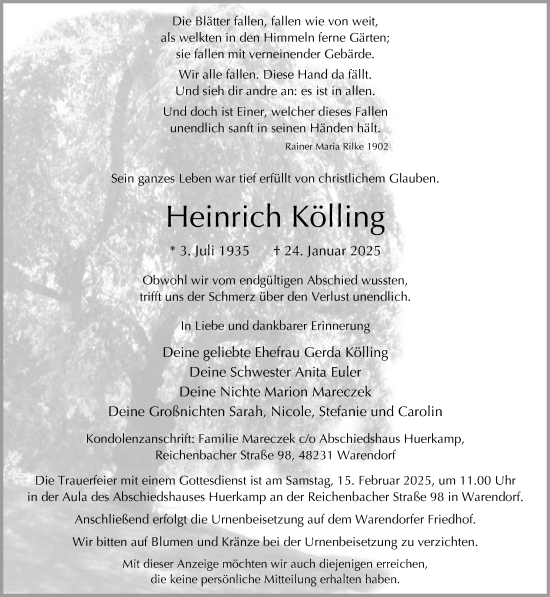 Die Blätter fallen, fallen wie von weit,
als welkten in den Himmeln ferne Gärten;
sie fallen mit verneinender Gebärde.

Wir alle fallen. Diese Hand da fällt.
Und sieh dir andre an: es ist in allen.

Und doch ist Einer, welcher dieses Fallen
unendlich sanft in seinen Händen hält.

Rainer Maria Rilke 1902

Sein ganzes Leben war tief erfüllt von christlichem Glauben.

Heinrich Kölling

* 3. Juli 1935 † 24. Januar 2025

Obwohl wir vom endgültigen Abschied wussten,
trifft uns der Schmerz über den Verlust unendlich.

In Liebe und dankbarer Erinnerung

Deine geliebte Ehefrau Gerda Kölling
Deine Schwester Anita Euler
Deine Nichte Marion Mareczek
Deine Großnichten Sarah, Nicole, Stefanie und Carolin

Kondolenzanschrift: Familie Mareczek c/o Abschiedshaus Huerkamp,
Reichenbacher Straße 98, 48231 Warendorf

Die Trauerfeier mit einem Gottesdienst ist am Samstag, 15. Februar 2025, um 11.00 Uhr
in der Aula des Abschiedshauses Huerkamp an der Reichenbacher Straße 98 in Warendorf.

Anschließend erfolgt die Urnenbeisetzung auf dem Warendorfer Friedhof.

Wir bitten auf Blumen und Kränze bei der Urnenbeisetzung zu verzichten.

Mit dieser Anzeige möchten wir auch diejenigen erreichen,
die keine persönliche Mitteilung erhalten haben.